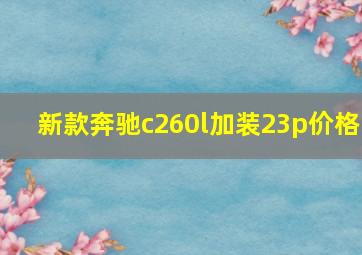 新款奔驰c260l加装23p价格